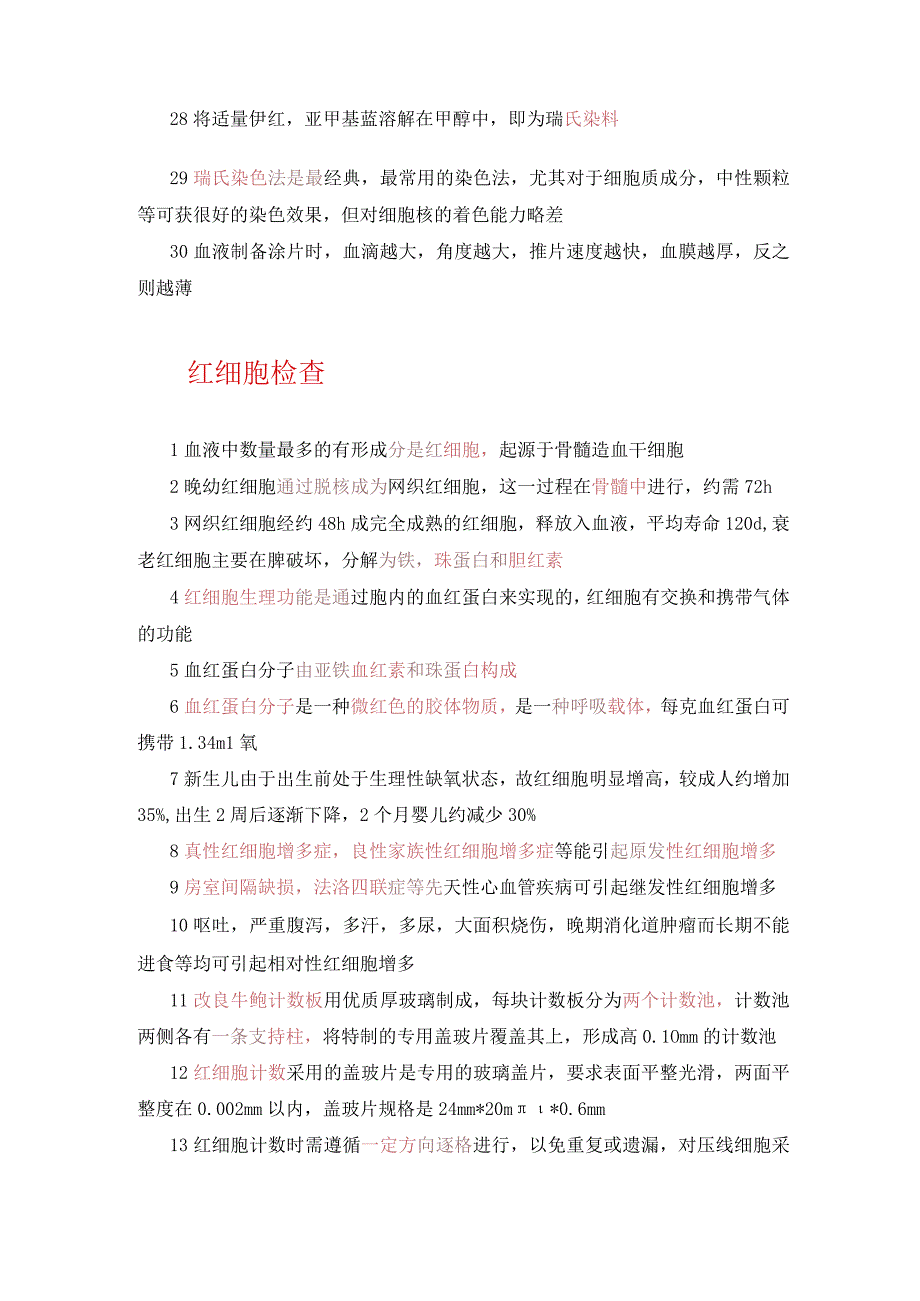 28 将适量伊红，亚甲基蓝溶解在甲醇中，即为瑞氏染料

29 瑞氏染色法是最经典，最常用的染色法，尤其对于细胞质成分，中性颗粒等可获很好的染色效果，但对细胞核的着色能力略差

30 血液制备涂片时，血滴越大，角度越大，推片速度越快，血膜越厚，反之则越薄

红细胞检查

1 血液中数量最多的有形成分是红细胞，起源于骨髓造血干细胞

2 晚幼红细胞通过脱核成为网织红细胞，这一过程在骨髓中进行，约需 72h

3 网织红细胞经约 48h 成完全成熟的红细胞，释放入血液，平均寿命 120d，衰老红细胞主要在脾破坏，分解为铁，珠蛋白和胆红素

4 红细胞生理功能是通过胞内的血红蛋白来实现的，红细胞有交换和携带气体的功能

5 血红蛋白分子由亚铁血红素和珠蛋白构成

6 血红蛋白分子是一种微红色的胶体物质，是一种呼吸载体，每克血红蛋白可携带 1.34ml 氧

7 新生儿由于出生前处于生理性缺氧状态，故红细胞明显增高，较成人约增加 35%，出生 2 周后逐渐下降，2 个月婴儿约减少 30%

8 真性红细胞增多症，良性家族性红细胞增多症等能引起原发性红细胞增多

9 房室间隔缺损，法洛四联症等先天性心血管疾病可引起继发性红细胞增多

10 呕吐，严重腹泻，多汗，多尿，大面积烧伤，晚期消化道肿瘤而长期不能进食等均可引起相对性红细胞增多

11 改良牛鲍计数板用优质厚玻璃制成，每块计数板分为两个计数池，计数池两侧各有一条支持柱，将特制的专用盖玻片覆盖其上，形成高 0.10mm 的计数池

12 红细胞计数采用的盖玻片是专用的玻璃盖片，要求表面平整光滑，两面平整度在 0.002mm 以内，盖玻片规格是 24mm*20mπι*0.6mm

13 红细胞计数时需遵循一定方向逐格进行，以免重复或遗漏，对压线细胞采